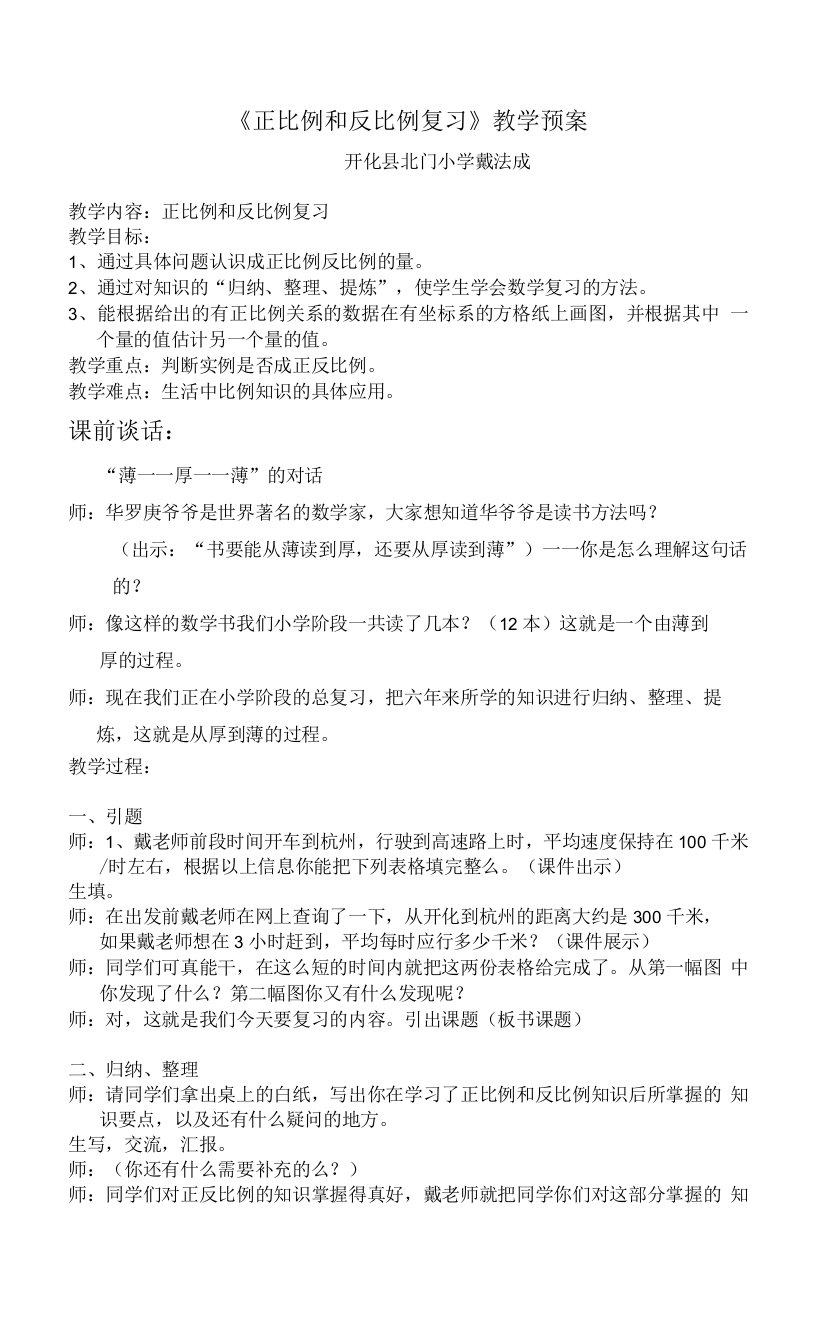 《正比例和反比例复习》教学预案

开化县北门小学戴法成

教学内容：正比例和反比例复习
教学目标：
1、通过具体问题认识成正比例反比例的量。
2、通过对知识的“归纳、整理、提炼”，使学生学会数学复习的方法。
3、能根据给出的有正比例关系的数据在有坐标系的方格纸上画图，并根据其中 一个量的值估计另一个量的值。
教学重点：判断实例是否成正反比例。
教学难点：生活中比例知识的具体应用。

课前谈话：

“薄一一厚一一薄”的对话

师：华罗庚爷爷是世界著名的数学家，大家想知道华爷爷是读书方法吗？

（出示：“书要能从薄读到厚，还要从厚读到薄”）一一你是怎么理解这句话的？

师：像这样的数学书我们小学阶段一共读了几本？（12 本）这就是一个由薄到厚的过程。

师：现在我们正在小学阶段的总复习，把六年来所学的知识进行归纳、整理、提炼，这就是从厚到薄的过程。

教学过程：

一、引题
师：1、戴老师前段时间开车到杭州，行驶到高速路上时，平均速度保持在 100 千米/时左右，根据以上信息你能把下列表格填完整么。（课件出示）
生填。
师：在出发前戴老师在网上查询了一下，从开化到杭州的距离大约是 300 千米，如果戴老师想在 3 小时赶到，平均每时应行多少千米？（课件展示）
师：同学们可真能干，在这么短的时间内就把这两份表格给完成了。从第一幅图 中你发现了什么？第二幅图你又有什么发现呢？
师：对，这就是我们今天要复习的内容。引出课题（板书课题）

二、归纳、整理
师：请同学们拿出桌上的白纸，写出你在学习了正比例和反比例知识后所掌握的 知识要点，以及还有什么疑问的地方。
生写，交流，汇报。
师：（你还有什么需要补充的么？）
师：同学们对正反比例的知识掌握得真好，戴老师就把同学你们对这部分掌握的 知